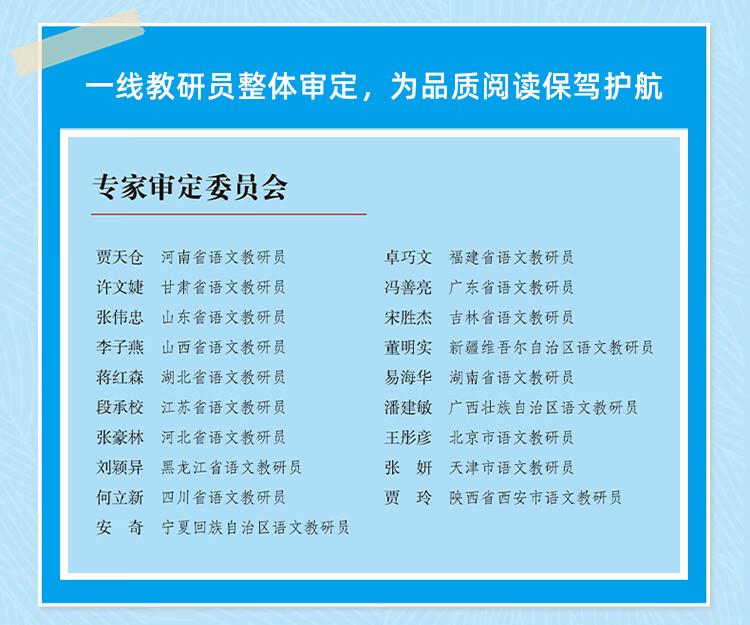 一线教研员整体审定，为品质阅读保驾护航

专家审定委员会

贾天仓 河南省语文教研员
许文婕 甘肃省语文教研员
张伟忠 山东省语文教研员
李子燕 山西省语文教研员
蒋红森 湖北省语文教研员
段承校 江苏省语文教研员
张豪林 河北省语文教研员
刘颖异 黑龙江省语文教研员
何立新 四川省语文教研员
安 奇 宁夏回族自治区语文教研员

卓巧文 福建省语文教研员
冯善亮 广东省语文教研员
宋胜杰 吉林省语文教研员
董明实 新疆维吾尔自治区语文教研员
易海华 湖南省语文教研员
潘建敏 广西壮族自治区语文教研员
王彤彦 北京市语文教研员
张 妍 天津市语文教研员
贾 玲 陕西省西安市语文教研员